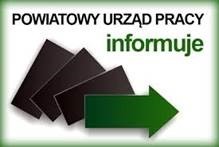 POWIATOWY URZĄD PRACY
informuje